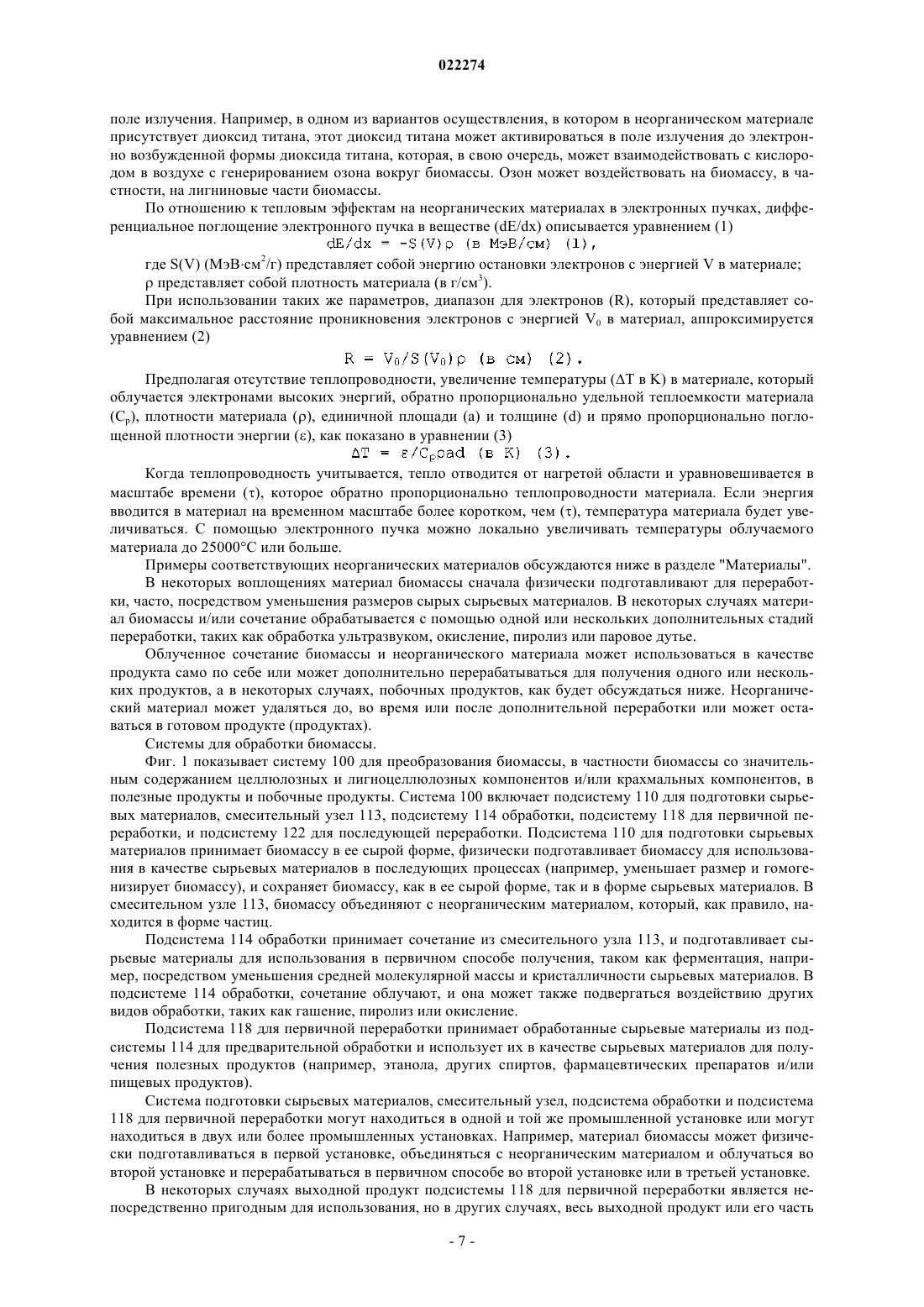 022274

поле излучения. Например, в одном из вариантов осуществления, в котором в неорганическом материале присутствует диоксид титана, этот диоксид титана может активироваться в поле излучения до электронно возбужденной формы диоксида титана, которая, в свою очередь, может взаимодействовать с кислородом в воздухе с генерированием озона вокруг биомассы. Озон может воздействовать на биомассу, в частности, на лигниновые части биомассы.

По отношению к тепловым эффектам на неорганических материалах в электронных пучках, дифференциальное поглощение электронного пучка в веществе (dE/dx) описывается уравнением (1)

$dE/dx = -S(V)\rho$ (в МэВ/см) (1),

где S(V) (МэВ·см$^2$/г) представляет собой энергию остановки электронов с энергией V в материале;

ρ представляет собой плотность материала (в г/см$^3$).

При использовании таких же параметров, диапазон для электронов (R), который представляет собой максимальное расстояние проникновения электронов с энергией $V_0$ в материал, аппроксимируется уравнением (2)

$R = V_0/S(V_0)\rho$ (в см) (2).

Предполагая отсутствие теплопроводности, увеличение температуры (ΔT в K) в материале, который облучается электронами высоких энергий, обратно пропорционально удельной теплоемкости материала ($C_p$), плотности материала (ρ), единичной площади (a) и толщине (d) и прямо пропорционально поглощенной плотности энергии (ε), как показано в уравнении (3)

$\Delta T = \varepsilon/C_p\rho ad$ (в K) (3).

Когда теплопроводность учитывается, тепло отводится от нагретой области и уравновешивается в масштабе времени (τ), которое обратно пропорционально теплопроводности материала. Если энергия вводится в материал на временном масштабе более коротком, чем (τ), температура материала будет увеличиваться. С помощью электронного пучка можно локально увеличивать температуры облучаемого материала до 25000°C или больше.

Примеры соответствующих неорганических материалов обсуждаются ниже в разделе "Материалы".

В некоторых воплощениях материал биомассы сначала физически подготавливают для переработки, часто, посредством уменьшения размеров сырых сырьевых материалов. В некоторых случаях материал биомассы и/или сочетание обрабатывается с помощью одной или нескольких дополнительных стадий переработки, таких как обработка ультразвуком, окисление, пиролиз или паровое дутье.

Облученное сочетание биомассы и неорганического материала может использоваться в качестве продукта само по себе или может дополнительно перерабатываться для получения одного или нескольких продуктов, а в некоторых случаях, побочных продуктов, как будет обсуждаться ниже. Неорганический материал может удаляться до, во время или после дополнительной переработки или может оставаться в готовом продукте (продуктах).

Системы для обработки биомассы.

Фиг. 1 показывает систему 100 для преобразования биомассы, в частности биомассы со значительным содержанием целлюлозных и лигноцеллюлозных компонентов и/или крахмальных компонентов, в полезные продукты и побочные продукты. Система 100 включает подсистему 110 для подготовки сырьевых материалов, смесительный узел 113, подсистему 114 обработки, подсистему 118 для первичной переработки, и подсистему 122 для последующей переработки. Подсистема 110 для подготовки сырьевых материалов принимает биомассу в ее сырой форме, физически подготавливает биомассу для использования в качестве сырьевых материалов в последующих процессах (например, уменьшает размер и гомогенизирует биомассу), и сохраняет биомассу, как в ее сырой форме, так и в форме сырьевых материалов. В смесительном узле 113, биомассу объединяют с неорганическим материалом, который, как правило, находится в форме частиц.

Подсистема 114 обработки принимает сочетание из смесительного узла 113, и подготавливает сырьевые материалы для использования в первичном способе получения, таком как ферментация, например, посредством уменьшения средней молекулярной массы и кристалличности сырьевых материалов. В подсистеме 114 обработки, сочетание облучают, и она может также подвергаться воздействию других видов обработки, таких как гашение, пиролиз или окисление.

Подсистема 118 для первичной переработки принимает обработанные сырьевые материалы из подсистемы 114 для предварительной обработки и использует их в качестве сырьевых материалов для получения полезных продуктов (например, этанола, других спиртов, фармацевтических препаратов и/или пищевых продуктов).

Система подготовки сырьевых материалов, смесительный узел, подсистема обработки и подсистема 118 для первичной переработки могут находиться в одной и той же промышленной установке или могут находиться в двух или более промышленных установках. Например, материал биомассы может физически подготавливаться в первой установке, объединяться с неорганическим материалом и облучаться во второй установке и перерабатываться в первичном способе во второй установке или в третьей установке.

В некоторых случаях выходной продукт подсистемы 118 для первичной переработки является непосредственно пригодным для использования, но в других случаях, весь выходной продукт или его часть

- 7 -